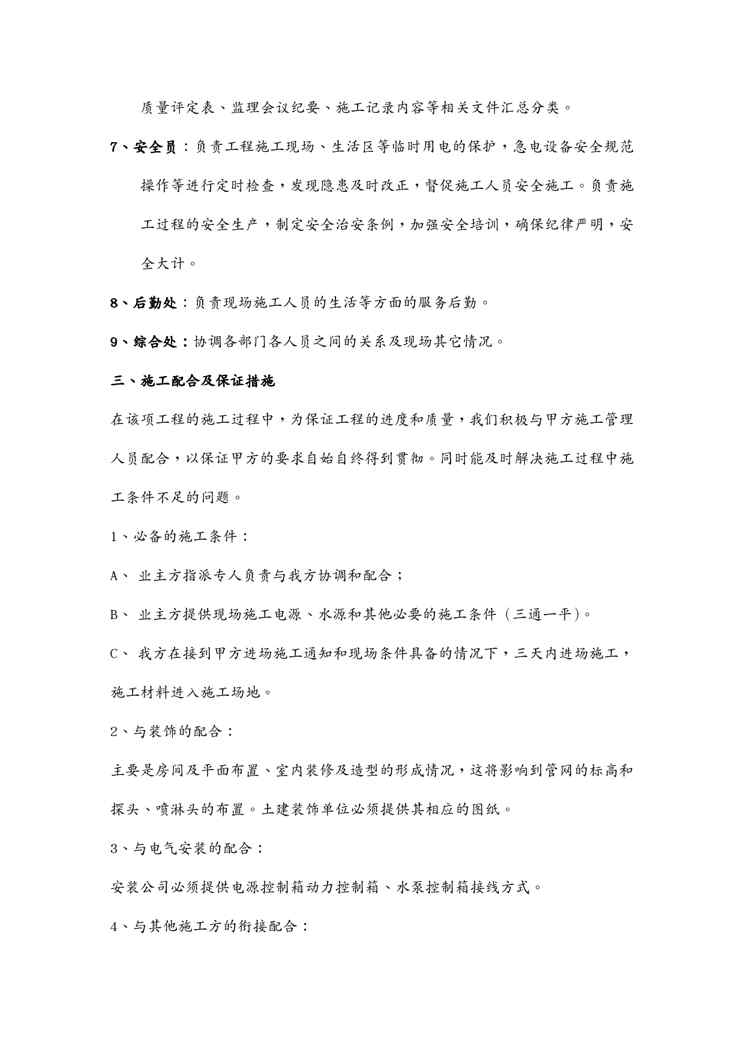 质量评定表、监理会议纪要、施工记录内容等相关文件汇总分类。

7、安全员：负责工程施工现场、生活区等临时用电的保护，急电设备安全规范操作等进行定时检查，发现隐患及时改正，督促施工人员安全施工。负责施工过程的安全生产，制定安全治安条例，加强安全培训，确保纪律严明，安全大计。

8、后勤处：负责现场施工人员的生活等方面的服务后勤。

9、综合处：协调各部门各人员之间的关系及现场其它情况。

三、施工配合及保证措施

在该项工程的施工过程中，为保证工程的进度和质量，我们积极与甲方施工管理人员配合，以保证甲方的要求自始自终得到贯彻。同时能及时解决施工过程中施工条件不足的问题。

1、必备的施工条件：

A、 业主方指派专人负责与我方协调和配合；

B、 业主方提供现场施工电源、水源和其他必要的施工条件（三通一平）。

C、 我方在接到甲方进场施工通知和现场条件具备的情况下，三天内进场施工，施工材料进入施工场地。

2、与装饰的配合：

主要是房间及平面布置、室内装修及造型的形成情况，这将影响到管网的标高和探头、喷淋头的布置。土建装饰单位必须提供其相应的图纸。

3、与电气安装的配合：

安装公司必须提供电源控制箱动力控制箱、水泵控制箱接线方式。

4、与其他施工方的衔接配合：